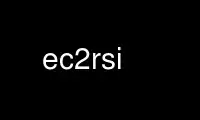 ec2rsi